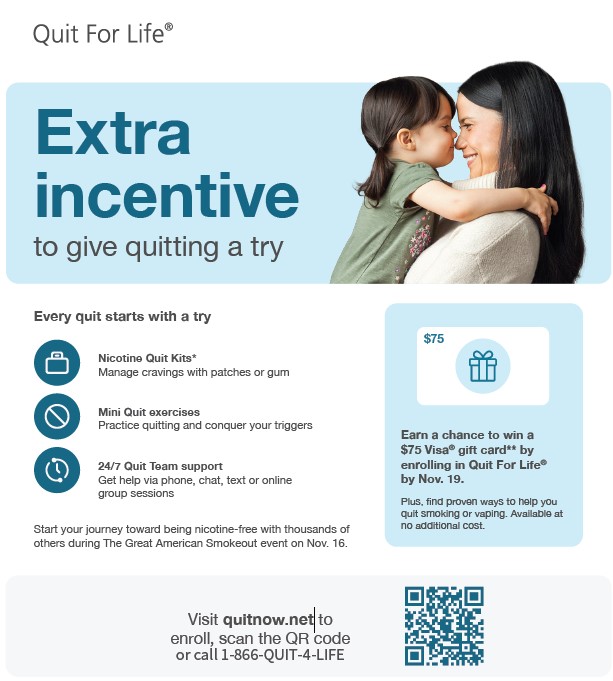 Quit For Life®

Extra incentive

to give quitting a try

Every quit starts with a try

Nicotine Quit Kits*
Manage cravings with patches or gum

Mini Quit exercises
Practice quitting and conquer your triggers

24/7 Quit Team support
Get help via phone, chat, text or online group sessions

Start your journey toward being nicotine-free with thousands of others during The Great American Smokeout event on Nov. 16.

$75

Earn a chance to win a $75 Visa® gift card** by enrolling in Quit For Life® by Nov. 19.

Plus, find proven ways to help you quit smoking or vaping. Available at no additional cost.

Visit quitnow.net to enroll, scan the QR code or call 1-866-QUIT-4-LIFE